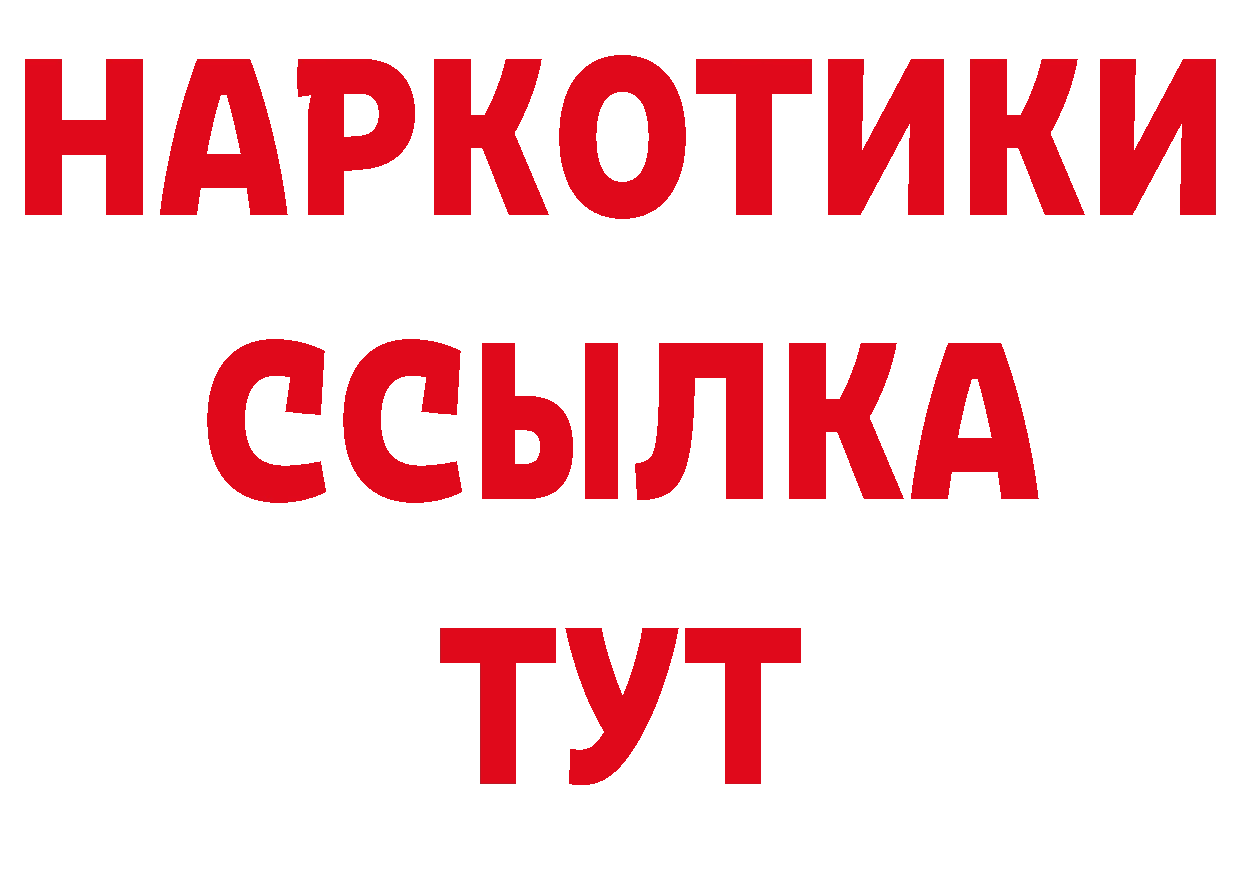 НАРКОТИКИ
ССЫЛКА
ТУТ